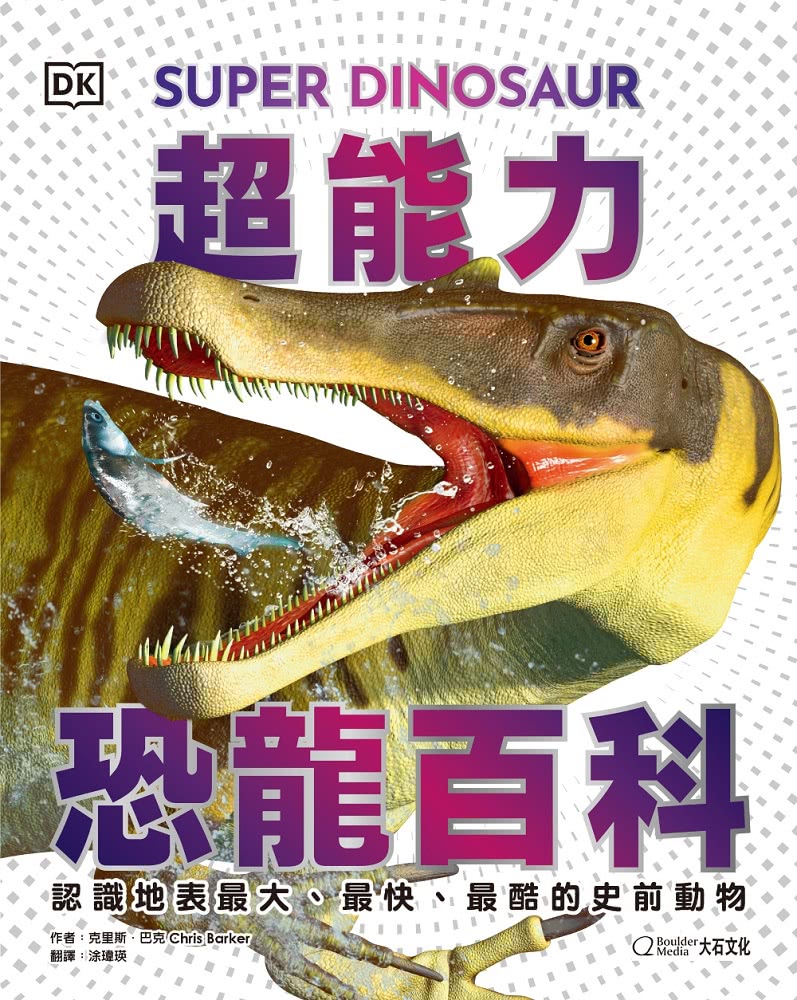 DK

SUPER DINOSAUR

超能力

恐龍百科

認識地表最大、最快、最酷的史前動物

作者：克里斯．巴克 Chris Barker
翻譯：涂瑋瑛

Boulder Media 大石文化